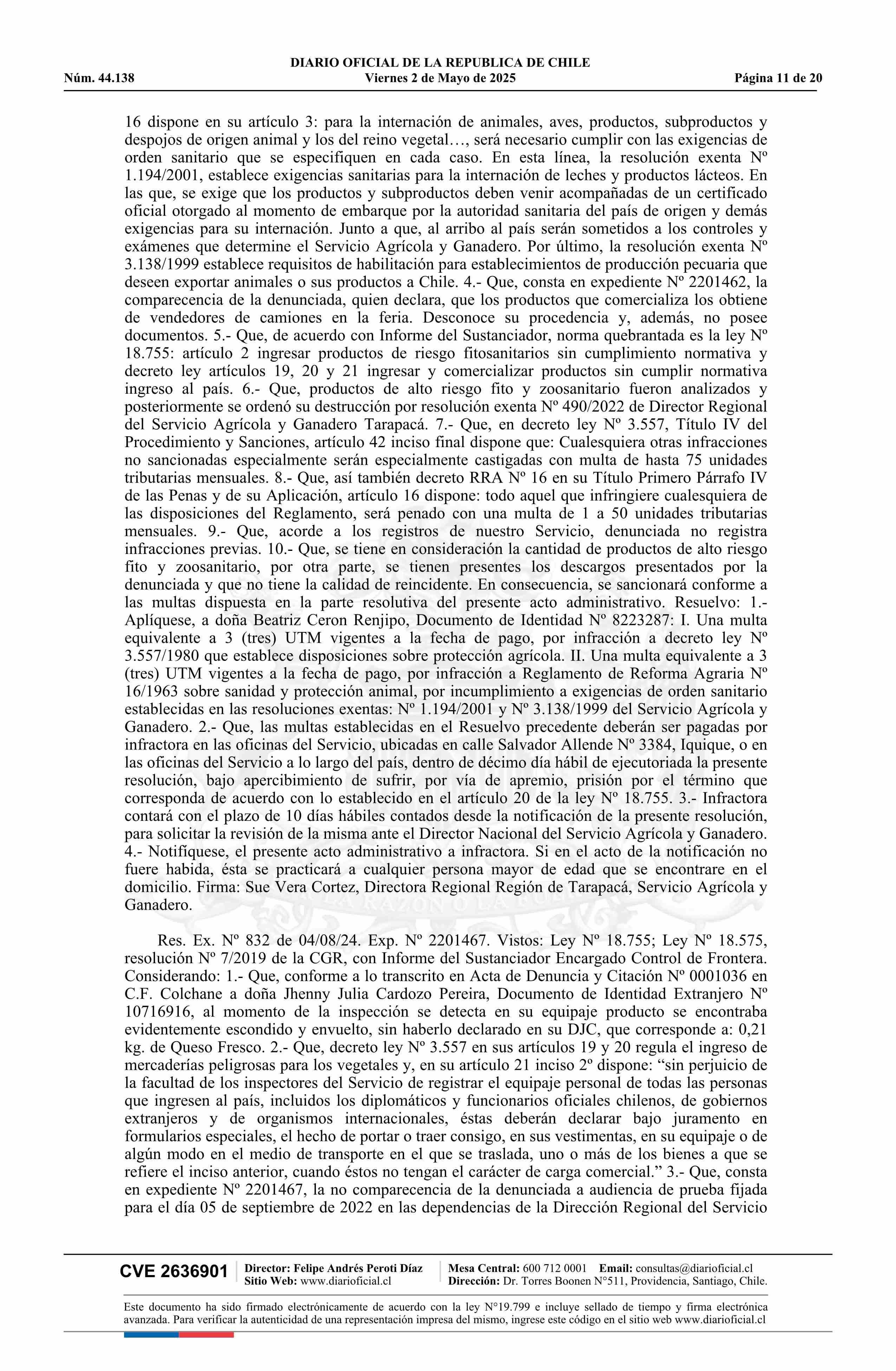 DIARIO OFICIAL DE LA REPUBLICA DE CHILE
Núm. 44.138 Viernes 2 de Mayo de 2025 Página 11 de 20

16 dispone en su artículo 3: para la internación de animales, aves, productos, subproductos y despojos de origen animal y los del reino vegetal…, será necesario cumplir con las exigencias de orden sanitario que se especifiquen en cada caso. En esta línea, la resolución exenta Nº 1.194/2001, establece exigencias sanitarias para la internación de leches y productos lácteos. En las que, se exige que los productos y subproductos deben venir acompañadas de un certificado oficial otorgado al momento de embarque por la autoridad sanitaria del país de origen y demás exigencias para su internación. Junto a que, al arribo al país serán sometidos a los controles y exámenes que determine el Servicio Agrícola y Ganadero. Por último, la resolución exenta Nº 3.138/1999 establece requisitos de habilitación para establecimientos de producción pecuaria que deseen exportar animales o sus productos a Chile. 4.- Que, consta en expediente Nº 2201462, la comparecencia de la denunciada, quien declara, que los productos que comercializa los obtiene de vendedores de camiones en la feria. Desconoce su procedencia y, además, no posee documentos. 5.- Que, de acuerdo con Informe del Sustanciador, norma quebrantada es la ley Nº 18.755: artículo 2 ingresar productos de riesgo fitosanitarios sin cumplimiento normativa y decreto ley artículos 19, 20 y 21 ingresar y comercializar productos sin cumplir normativa ingreso al país. 6.- Que, productos de alto riesgo fito y zoosanitario fueron analizados y posteriormente se ordenó su destrucción por resolución exenta Nº 490/2022 de Director Regional del Servicio Agrícola y Ganadero Tarapacá. 7.- Que, en decreto ley Nº 3.557, Título IV del Procedimiento y Sanciones, artículo 42 inciso final dispone que: Cualesquiera otras infracciones no sancionadas especialmente serán especialmente castigadas con multa de hasta 75 unidades tributarias mensuales. 8.- Que, así también decreto RRA Nº 16 en su Título Primero Párrafo IV de las Penas y de su Aplicación, artículo 16 dispone: todo aquel que infringiere cualesquiera de las disposiciones del Reglamento, será penado con una multa de 1 a 50 unidades tributarias mensuales. 9.- Que, acorde a los registros de nuestro Servicio, denunciada no registra infracciones previas. 10.- Que, se tiene en consideración la cantidad de productos de alto riesgo fito y zoosanitario, por otra parte, se tienen presentes los descargos presentados por la denunciada y que no tiene la calidad de reincidente. En consecuencia, se sancionará conforme a las multas dispuesta en la parte resolutiva del presente acto administrativo. Resuelvo: 1.- Aplíquese, a doña Beatriz Ceron Renjipo, Documento de Identidad Nº 8223287: I. Una multa equivalente a 3 (tres) UTM vigentes a la fecha de pago, por infracción a decreto ley Nº 3.557/1980 que establece disposiciones sobre protección agrícola. II. Una multa equivalente a 3 (tres) UTM vigentes a la fecha de pago, por infracción a Reglamento de Reforma Agraria Nº 16/1963 sobre sanidad y protección animal, por incumplimiento a exigencias de orden sanitario establecidas en las resoluciones exentas: Nº 1.194/2001 y Nº 3.138/1999 del Servicio Agrícola y Ganadero. 2.- Que, las multas establecidas en el Resuelvo precedente deberán ser pagadas por infractora en las oficinas del Servicio, ubicadas en calle Salvador Allende Nº 3384, Iquique, o en las oficinas del Servicio a lo largo del país, dentro de décimo día hábil de ejecutoriada la presente resolución, bajo apercibimiento de sufrir, por vía de apremio, prisión por el término que corresponda de acuerdo con lo establecido en el artículo 20 de la ley Nº 18.755. 3.- Infractora contará con el plazo de 10 días hábiles contados desde la notificación de la presente resolución, para solicitar la revisión de la misma ante el Director Nacional del Servicio Agrícola y Ganadero. 4.- Notifíquese, el presente acto administrativo a infractora. Si en el acto de la notificación no fuere habida, ésta se practicará a cualquier persona mayor de edad que se encontrare en el domicilio. Firma: Sue Vera Cortez, Directora Regional Región de Tarapacá, Servicio Agrícola y Ganadero.

Res. Ex. Nº 832 de 04/08/24. Exp. Nº 2201467. Vistos: Ley Nº 18.755; Ley Nº 18.575, resolución Nº 7/2019 de la CGR, con Informe del Sustanciador Encargado Control de Frontera. Considerando: 1.- Que, conforme a lo transcrito en Acta de Denuncia y Citación Nº 0001036 en C.F. Colchane a doña Jhenny Julia Cardozo Pereira, Documento de Identidad Extranjero Nº 10716916, al momento de la inspección se detecta en su equipaje producto se encontraba evidentemente escondido y envuelto, sin haberlo declarado en su DJC, que corresponde a: 0,21 kg. de Queso Fresco. 2.- Que, decreto ley Nº 3.557 en sus artículos 19 y 20 regula el ingreso de mercaderías peligrosas para los vegetales y, en su artículo 21 inciso 2º dispone: “sin perjuicio de la facultad de los inspectores del Servicio de registrar el equipaje personal de todas las personas que ingresen al país, incluidos los diplomáticos y funcionarios oficiales chilenos, de gobiernos extranjeros y de organismos internacionales, éstas deberán declarar bajo juramento en formularios especiales, el hecho de portar o traer consigo, en sus vestimentas, en su equipaje o de algún modo en el medio de transporte en el que se traslada, uno o más de los bienes a que se refiere el inciso anterior, cuando éstos no tengan el carácter de carga comercial.” 3.- Que, consta en expediente Nº 2201467, la no comparecencia de la denunciada a audiencia de prueba fijada para el día 05 de septiembre de 2022 en las dependencias de la Dirección Regional del Servicio

CVE 2636901 Director: Felipe Andrés Peroti Díaz Sitio Web: www.diarioficial.cl Mesa Central: 600 712 0001 Email: consultas@diarioficial.cl Dirección: Dr. Torres Boonen N°511, Providencia, Santiago, Chile.

Este documento ha sido firmado electrónicamente de acuerdo con la ley N°19.799 e incluye sellado de tiempo y firma electrónica avanzada. Para verificar la autenticidad de una representación impresa del mismo, ingrese este código en el sitio web www.diarioficial.cl